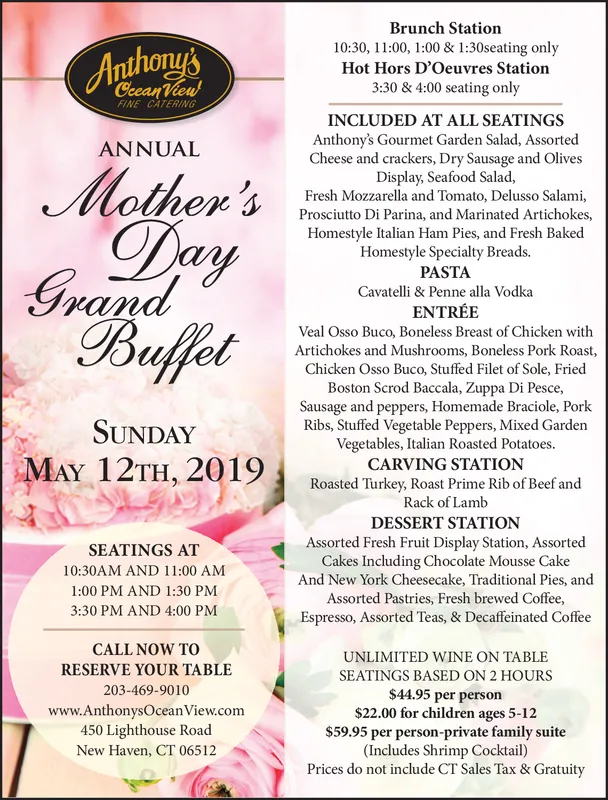 Anthony's Ocean View! FINE CATERING

ANNUAL

Mother's Day Grand Buffet

SUNDAY MAY 12TH, 2019

SEATINGS AT
10:30AM AND 11:00 AM
1:00 PM AND 1:30 PM
3:30 PM AND 4:00 PM

CALL NOW TO RESERVE YOUR TABLE
203-469-9010
www.AnthonysOceanView.com
450 Lighthouse Road
New Haven, CT 06512

Brunch Station
10:30, 11:00, 1:00 & 1:30seating only
Hot Hors D'Oeuvres Station
3:30 & 4:00 seating only

INCLUDED AT ALL SEATINGS
Anthony's Gourmet Garden Salad, Assorted Cheese and crackers, Dry Sausage and Olives Display, Seafood Salad, Fresh Mozzarella and Tomato, Delusso Salami, Prosciutto Di Parina, and Marinated Artichokes, Homestyle Italian Ham Pies, and Fresh Baked Homestyle Specialty Breads.

PASTA
Cavatelli & Penne alla Vodka

ENTRÉE
Veal Osso Buco, Boneless Breast of Chicken with Artichokes and Mushrooms, Boneless Pork Roast, Chicken Osso Buco, Stuffed Filet of Sole, Fried Boston Scrod Baccala, Zuppa Di Pesce, Sausage and peppers, Homemade Braciole, Pork Ribs, Stuffed Vegetable Peppers, Mixed Garden Vegetables, Italian Roasted Potatoes.

CARVING STATION
Roasted Turkey, Roast Prime Rib of Beef and Rack of Lamb

DESSERT STATION
Assorted Fresh Fruit Display Station, Assorted Cakes Including Chocolate Mousse Cake And New York Cheesecake, Traditional Pies, and Assorted Pastries, Fresh brewed Coffee, Espresso, Assorted Teas, & Decaffeinated Coffee

UNLIMITED WINE ON TABLE
SEATINGS BASED ON 2 HOURS
$44.95 per person
$22.00 for children ages 5-12
$59.95 per person-private family suite
(Includes Shrimp Cocktail)
Prices do not include CT Sales Tax & Gratuity